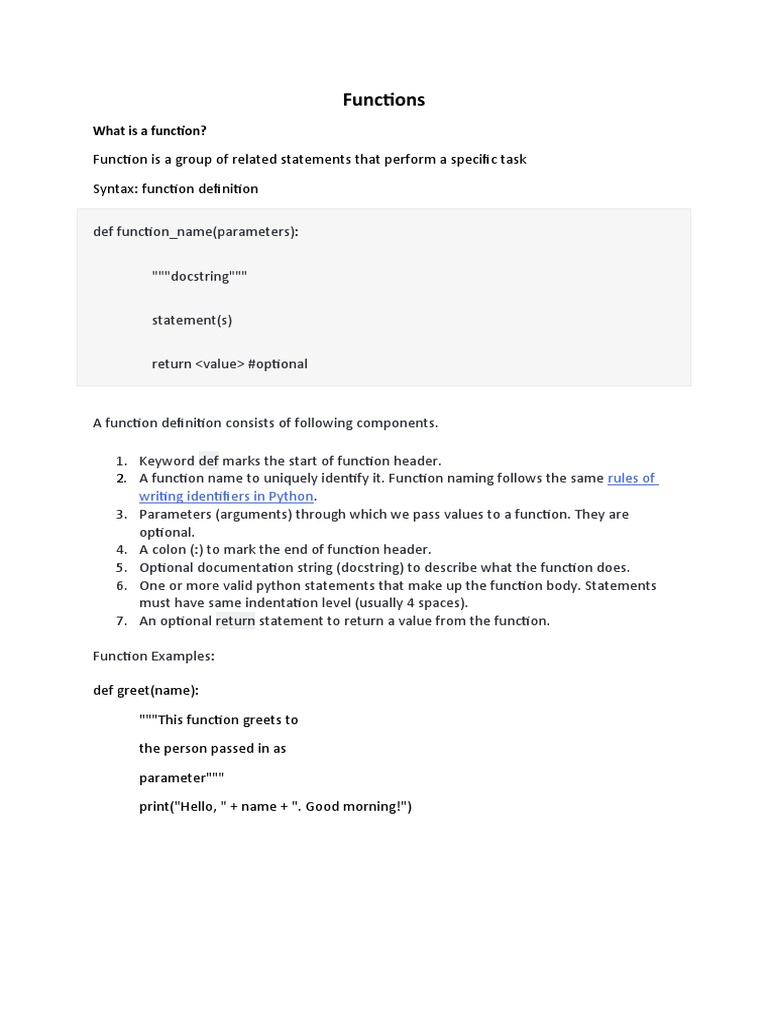 Functions

What is a function?

Function is a group of related statements that perform a specific task

Syntax: function definition

def function_name(parameters):

"""docstring"""

statement(s)

return <value> #optional

A function definition consists of following components.

1. Keyword def marks the start of function header.
2. A function name to uniquely identify it. Function naming follows the same rules of writing identifiers in Python.
3. Parameters (arguments) through which we pass values to a function. They are optional.
4. A colon (:) to mark the end of function header.
5. Optional documentation string (docstring) to describe what the function does.
6. One or more valid python statements that make up the function body. Statements must have same indentation level (usually 4 spaces).
7. An optional return statement to return a value from the function.

Function Examples:

def greet(name):

"""This function greets to

the person passed in as

parameter"""

print("Hello, " + name + ". Good morning!")